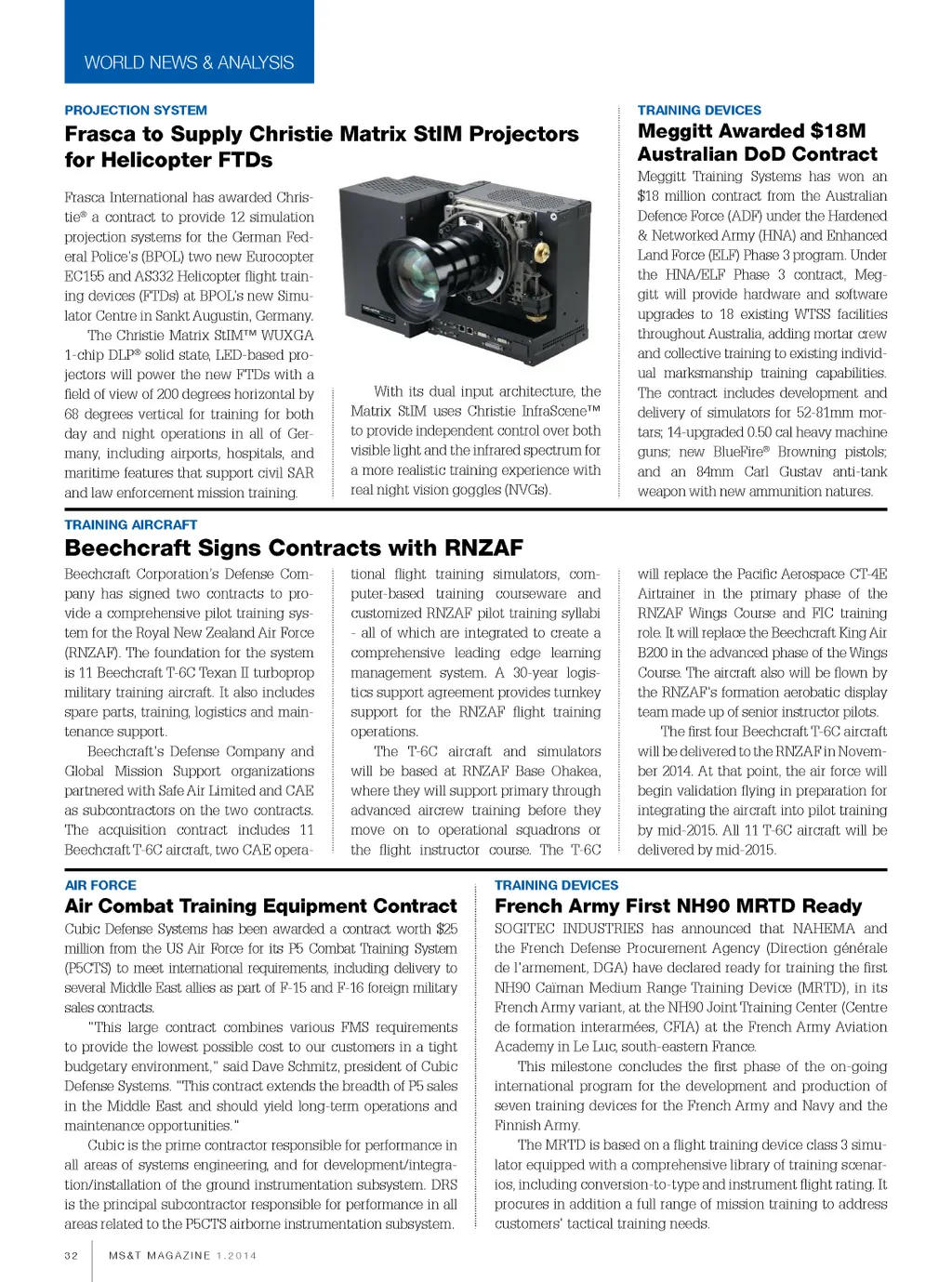 WORLD NEWS & ANALYSIS

PROJECTION SYSTEM

Frasca to Supply Christie Matrix StIM Projectors for Helicopter FTDs

Frasca International has awarded Christie® a contract to provide 12 simulation projection systems for the German Federal Police's (BPOL) two new Eurocopter EC155 and AS332 Helicopter flight training devices (FTDs) at BPOL's new Simulator Centre in Sankt Augustin, Germany.

The Christie Matrix StIM™ WUXGA 1-chip DLP® solid state, LED-based projectors will power the new FTDs with a field of view of 200 degrees horizontal by 68 degrees vertical for training for both day and night operations in all of Germany, including airports, hospitals, and maritime features that support civil SAR and law enforcement mission training.

With its dual input architecture, the Matrix StIM uses Christie InfraScene™ to provide independent control over both visible light and the infrared spectrum for a more realistic training experience with real night vision goggles (NVGs).

TRAINING DEVICES

Meggitt Awarded $18M Australian DoD Contract

Meggitt Training Systems has won an $18 million contract from the Australian Defence Force (ADF) under the Hardened & Networked Army (HNA) and Enhanced Land Force (ELF) Phase 3 program. Under the HNA/ELF Phase 3 contract, Meggitt will provide hardware and software upgrades to 18 existing WTSS facilities throughout Australia, adding mortar crew and collective training to existing individual marksmanship training capabilities. The contract includes development and delivery of simulators for 52-81mm mortars; 14-upgraded 0.50 cal heavy machine guns; new BlueFire® Browning pistols; and an 84mm Carl Gustav anti-tank weapon with new ammunition natures.

TRAINING AIRCRAFT

Beechcraft Signs Contracts with RNZAF

Beechcraft Corporation's Defense Company has signed two contracts to provide a comprehensive pilot training system for the Royal New Zealand Air Force (RNZAF). The foundation for the system is 11 Beechcraft T-6C Texan II turboprop military training aircraft. It also includes spare parts, training, logistics and maintenance support.

Beechcraft's Defense Company and Global Mission Support organizations partnered with Safe Air Limited and CAE as subcontractors on the two contracts. The acquisition contract includes 11 Beechcraft T-6C aircraft, two CAE operational flight training simulators, computer-based training courseware and customized RNZAF pilot training syllabi - all of which are integrated to create a comprehensive leading edge learning management system. A 30-year logistics support agreement provides turnkey support for the RNZAF flight training operations.

The T-6C aircraft and simulators will be based at RNZAF Base Ohakea, where they will support primary through advanced aircrew training before they move on to operational squadrons or the flight instructor course. The T-6C will replace the Pacific Aerospace CT-4E Airtrainer in the primary phase of the RNZAF Wings Course and FIC training role. It will replace the Beechcraft King Air B200 in the advanced phase of the Wings Course. The aircraft also will be flown by the RNZAF's formation aerobatic display team made up of senior instructor pilots.

The first four Beechcraft T-6C aircraft will be delivered to the RNZAF in November 2014. At that point, the air force will begin validation flying in preparation for integrating the aircraft into pilot training by mid-2015. All 11 T-6C aircraft will be delivered by mid-2015.

AIR FORCE

Air Combat Training Equipment Contract

Cubic Defense Systems has been awarded a contract worth $25 million from the US Air Force for its P5 Combat Training System (P5CTS) to meet international requirements, including delivery to several Middle East allies as part of F-15 and F-16 foreign military sales contracts.

"This large contract combines various FMS requirements to provide the lowest possible cost to our customers in a tight budgetary environment," said Dave Schmitz, president of Cubic Defense Systems. "This contract extends the breadth of P5 sales in the Middle East and should yield long-term operations and maintenance opportunities."

Cubic is the prime contractor responsible for performance in all areas of systems engineering, and for development/integration/installation of the ground instrumentation subsystem. DRS is the principal subcontractor responsible for performance in all areas related to the P5CTS airborne instrumentation subsystem.

TRAINING DEVICES

French Army First NH90 MRTD Ready

SOGITEC INDUSTRIES has announced that NAHEMA and the French Defense Procurement Agency (Direction générale de l'armement, DGA) have declared ready for training the first NH90 Caïman Medium Range Training Device (MRTD), in its French Army variant, at the NH90 Joint Training Center (Centre de formation interarmées, CFIA) at the French Army Aviation Academy in Le Luc, south-eastern France.

This milestone concludes the first phase of the on-going international program for the development and production of seven training devices for the French Army and Navy and the Finnish Army.

The MRTD is based on a flight training device class 3 simulator equipped with a comprehensive library of training scenarios, including conversion-to-type and instrument flight rating. It procures in addition a full range of mission training to address customers' tactical training needs.

32 MS&T MAGAZINE 1.2014